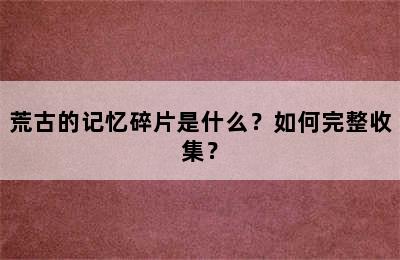 荒古的记忆碎片是什么？如何完整收集？